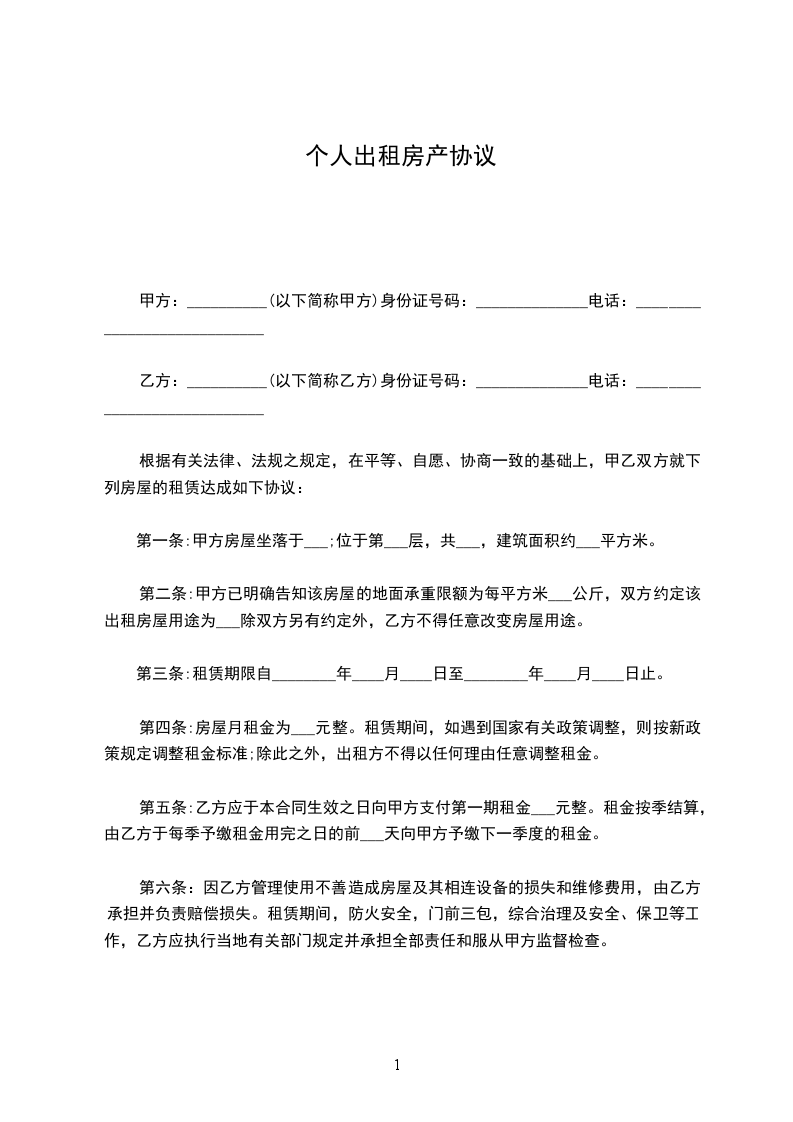 个人出租房产协议

甲方：__________(以下简称甲方)身份证号码：______________电话：____________________________

乙方：__________(以下简称乙方)身份证号码：______________电话：____________________________

根据有关法律、法规之规定，在平等、自愿、协商一致的基础上，甲乙双方就下列房屋的租赁达成如下协议：

第一条:甲方房屋坐落于___;位于第___层，共___，建筑面积约___平方米。

第二条:甲方已明确告知该房屋的地面承重限额为每平方米___公斤，双方约定该出租房屋用途为___除双方另有约定外，乙方不得任意改变房屋用途。

第三条:租赁期限自________年____月____日至________年____月____日止。

第四条:房屋月租金为___元整。租赁期间，如遇到国家有关政策调整，则按新政策规定调整租金标准;除此之外，出租方不得以任何理由任意调整租金。

第五条:乙方应于本合同生效之日向甲方支付第一期租金___元整。租金按季结算，由乙方于每季予缴租金用完之日的前___天向甲方予缴下一季度的租金。

第六条：因乙方管理使用不善造成房屋及其相连设备的损失和维修费用，由乙方承担并负责赔偿损失。租赁期间，防火安全，门前三包，综合治理及安全、保卫等工作，乙方应执行当地有关部门规定并承担全部责任和服从甲方监督检查。

1